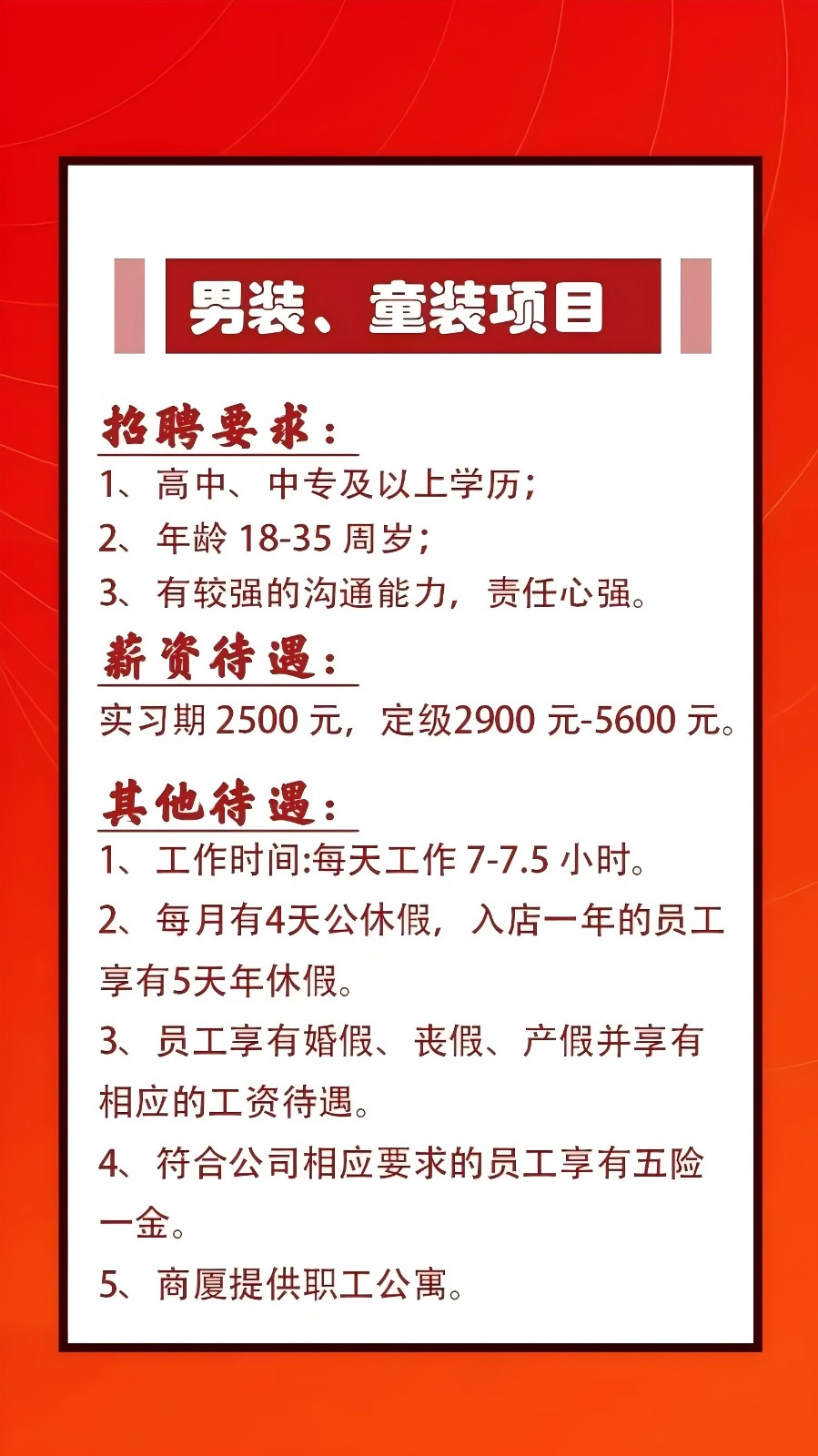 男装、童装项目

招聘要求：

1、高中、中专及以上学历；

2、年龄 18-35 周岁；

3、有较强的沟通能力，责任心强。

薪资待遇：

实习期 2500 元，定级2900 元-5600 元。

其他待遇：

1、工作时间:每天工作 7-7.5 小时。

2、每月有4天公休假，入店一年的员工享有5天年休假。

3、员工享有婚假、丧假、产假并享有相应的工资待遇。

4、符合公司相应要求的员工享有五险一金。

5、商厦提供职工公寓。